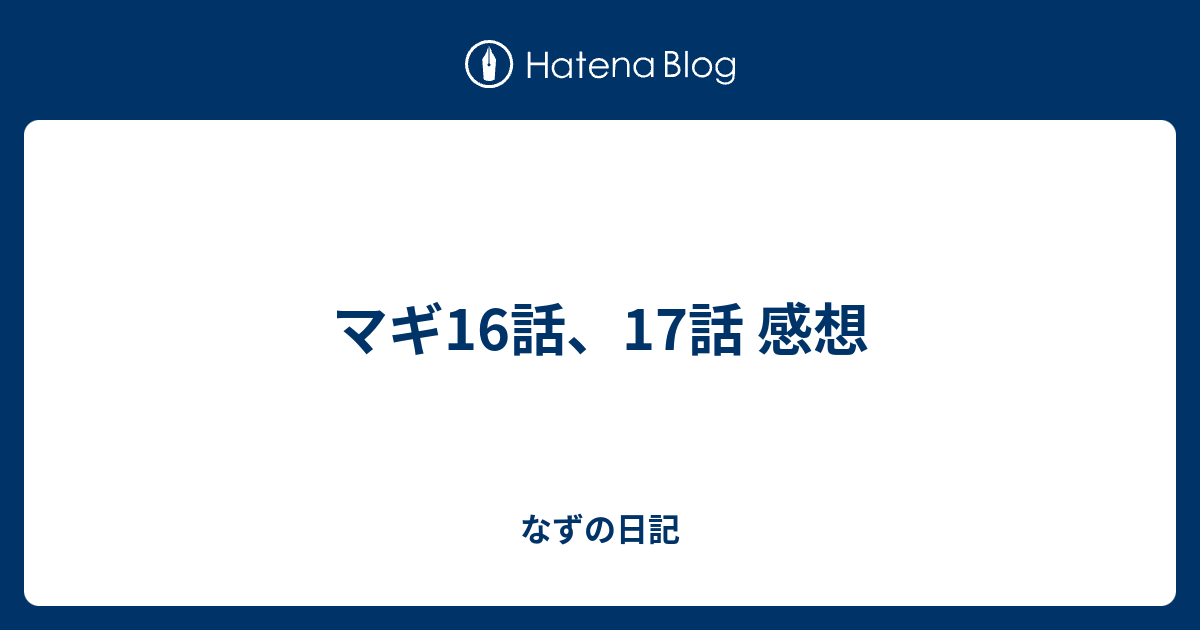 Hatena Blog

マギ16話、17話 感想

なずの日記